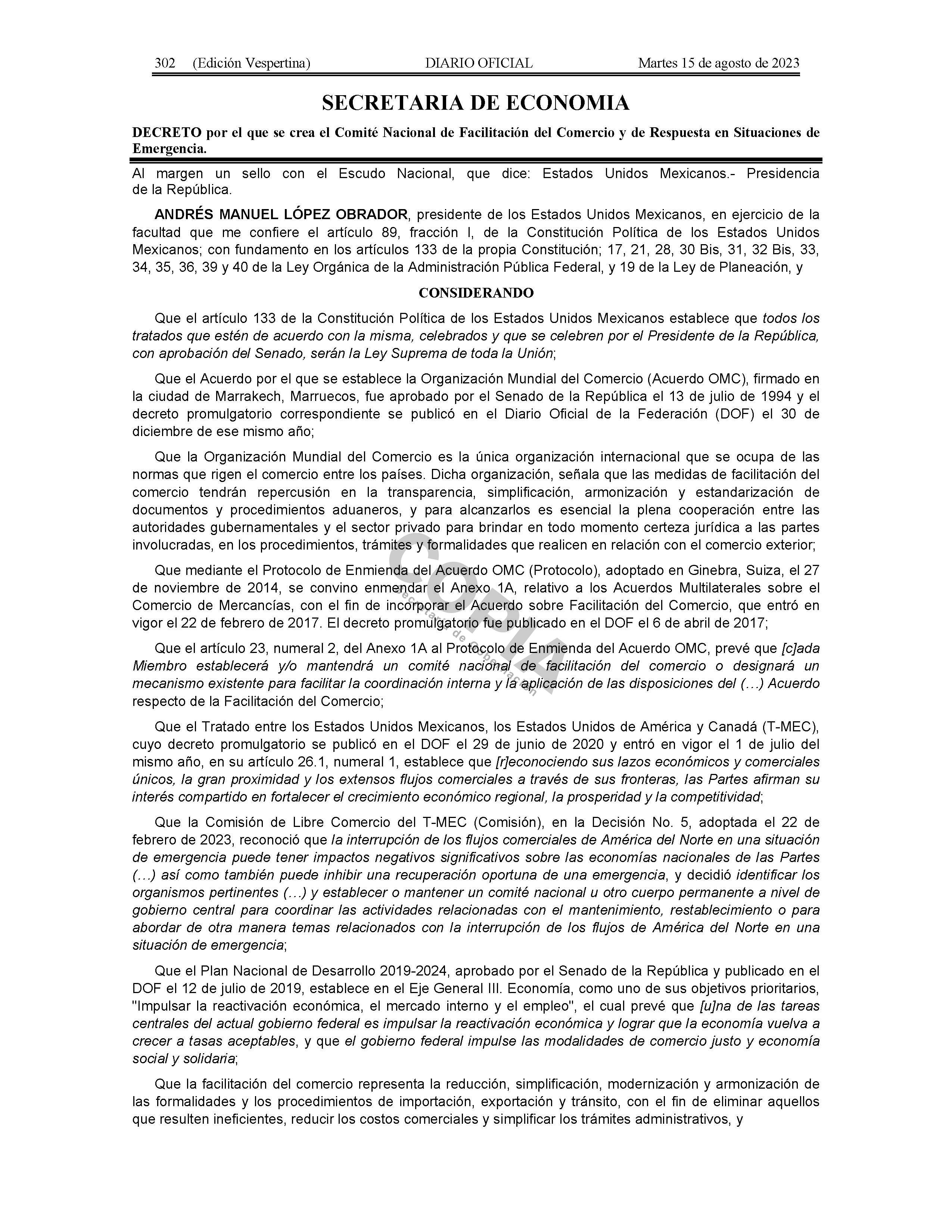 302 (Edición Vespertina) DIARIO OFICIAL Martes 15 de agosto de 2023

SECRETARIA DE ECONOMIA

DECRETO por el que se crea el Comité Nacional de Facilitación del Comercio y de Respuesta en Situaciones de Emergencia.

Al margen un sello con el Escudo Nacional, que dice: Estados Unidos Mexicanos.- Presidencia de la República.

ANDRÉS MANUEL LÓPEZ OBRADOR, presidente de los Estados Unidos Mexicanos, en ejercicio de la facultad que me confiere el artículo 89, fracción I, de la Constitución Política de los Estados Unidos Mexicanos; con fundamento en los artículos 133 de la propia Constitución; 17, 21, 28, 30 Bis, 31, 32 Bis, 33, 34, 35, 36, 39 y 40 de la Ley Orgánica de la Administración Pública Federal, y 19 de la Ley de Planeación, y

CONSIDERANDO

Que el artículo 133 de la Constitución Política de los Estados Unidos Mexicanos establece que todos los tratados que estén de acuerdo con la misma, celebrados y que se celebren por el Presidente de la República, con aprobación del Senado, serán la Ley Suprema de toda la Unión;

Que el Acuerdo por el que se establece la Organización Mundial del Comercio (Acuerdo OMC), firmado en la ciudad de Marrakech, Marruecos, fue aprobado por el Senado de la República el 13 de julio de 1994 y el decreto promulgatorio correspondiente se publicó en el Diario Oficial de la Federación (DOF) el 30 de diciembre de ese mismo año;

Que la Organización Mundial del Comercio es la única organización internacional que se ocupa de las normas que rigen el comercio entre los países. Dicha organización, señala que las medidas de facilitación del comercio tendrán repercusión en la transparencia, simplificación, armonización y estandarización de documentos y procedimientos aduaneros, y para alcanzarlos es esencial la plena cooperación entre las autoridades gubernamentales y el sector privado para brindar en todo momento certeza jurídica a las partes involucradas, en los procedimientos, trámites y formalidades que realicen en relación con el comercio exterior;

Que mediante el Protocolo de Enmienda del Acuerdo OMC (Protocolo), adoptado en Ginebra, Suiza, el 27 de noviembre de 2014, se convino enmendar el Anexo 1A, relativo a los Acuerdos Multilaterales sobre el Comercio de Mercancías, con el fin de incorporar el Acuerdo sobre Facilitación del Comercio, que entró en vigor el 22 de febrero de 2017. El decreto promulgatorio fue publicado en el DOF el 6 de abril de 2017;

Que el artículo 23, numeral 2, del Anexo 1A al Protocolo de Enmienda del Acuerdo OMC, prevé que [c]ada Miembro establecerá y/o mantendrá un comité nacional de facilitación del comercio o designará un mecanismo existente para facilitar la coordinación interna y la aplicación de las disposiciones del (…) Acuerdo respecto de la Facilitación del Comercio;

Que el Tratado entre los Estados Unidos Mexicanos, los Estados Unidos de América y Canadá (T-MEC), cuyo decreto promulgatorio se publicó en el DOF el 29 de junio de 2020 y entró en vigor el 1 de julio del mismo año, en su artículo 26.1, numeral 1, establece que [r]econociendo sus lazos económicos y comerciales únicos, la gran proximidad y los extensos flujos comerciales a través de sus fronteras, las Partes afirman su interés compartido en fortalecer el crecimiento económico regional, la prosperidad y la competitividad;

Que la Comisión de Libre Comercio del T-MEC (Comisión), en la Decisión No. 5, adoptada el 22 de febrero de 2023, reconoció que la interrupción de los flujos comerciales de América del Norte en una situación de emergencia puede tener impactos negativos significativos sobre las economías nacionales de las Partes (…) así como también puede inhibir una recuperación oportuna de una emergencia, y decidió identificar los organismos pertinentes (…) y establecer o mantener un comité nacional u otro cuerpo permanente a nivel de gobierno central para coordinar las actividades relacionadas con el mantenimiento, restablecimiento o para abordar de otra manera temas relacionados con la interrupción de los flujos de América del Norte en una situación de emergencia;

Que el Plan Nacional de Desarrollo 2019-2024, aprobado por el Senado de la República y publicado en el DOF el 12 de julio de 2019, establece en el Eje General III. Economía, como uno de sus objetivos prioritarios, "Impulsar la reactivación económica, el mercado interno y el empleo", el cual prevé que [u]na de las tareas centrales del actual gobierno federal es impulsar la reactivación económica y lograr que la economía vuelva a crecer a tasas aceptables, y que el gobierno federal impulse las modalidades de comercio justo y economía social y solidaria;

Que la facilitación del comercio representa la reducción, simplificación, modernización y armonización de las formalidades y los procedimientos de importación, exportación y tránsito, con el fin de eliminar aquellos que resulten ineficientes, reducir los costos comerciales y simplificar los trámites administrativos, y

COPIA
Secretaría de Gobernación